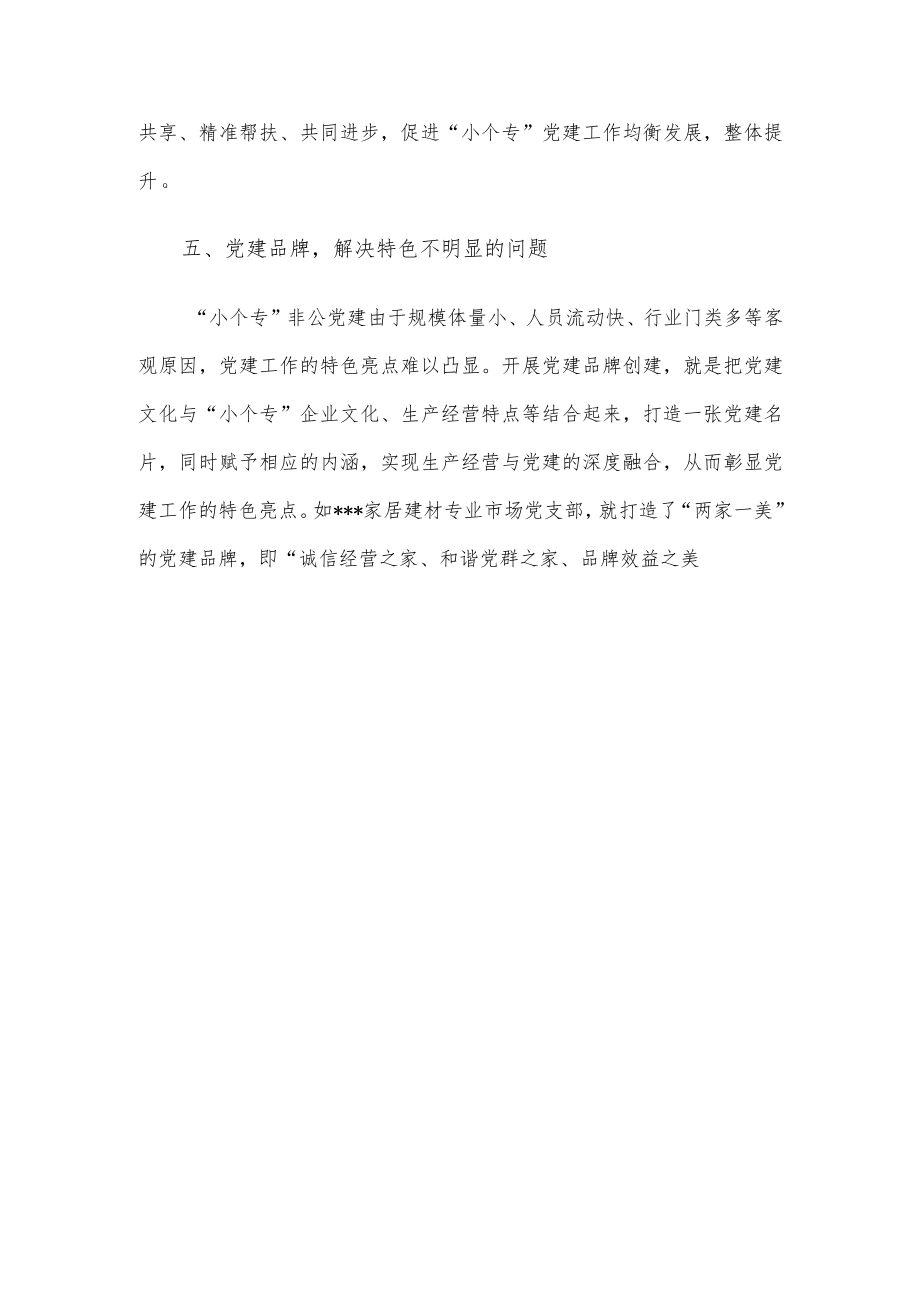 共享、精准帮扶、共同进步，促进“小个专”党建工作均衡发展，整体提升。

五、党建品牌，解决特色不明显的问题

“小个专”非公党建由于规模体量小、人员流动快、行业门类多等客观原因，党建工作的特色亮点难以凸显。开展党建品牌创建，就是把党建文化与“小个专”企业文化、生产经营特点等结合起来，打造一张党建名片，同时赋予相应的内涵，实现生产经营与党建的深度融合，从而彰显党建工作的特色亮点。如***家居建材专业市场党支部，就打造了“两家一美”的党建品牌，即“诚信经营之家、和谐党群之家、品牌效益之美